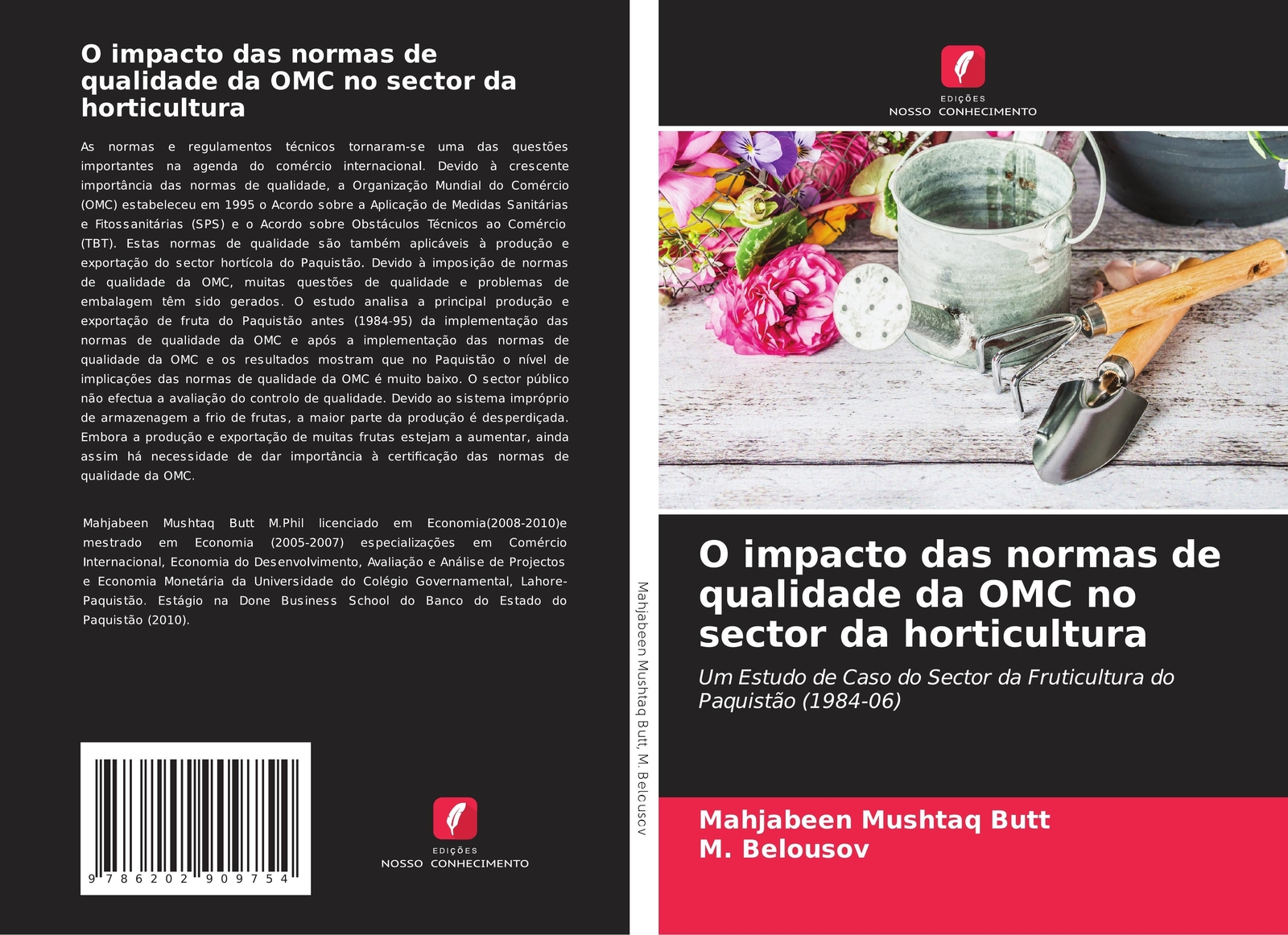 O impacto das normas de qualidade da OMC no sector da horticultura

As normas e regulamentos técnicos tornaram-se uma das questões importantes na agenda do comércio internacional. Devido à crescente importância das normas de qualidade, a Organização Mundial do Comércio (OMC) estabeleceu em 1995 o Acordo sobre a Aplicação de Medidas Sanitárias e Fitossanitárias (SPS) e o Acordo sobre Obstáculos Técnicos ao Comércio (TBT). Estas normas de qualidade são também aplicáveis à produção e exportação do sector hortícola do Paquistão. Devido à imposição de normas de qualidade da OMC, muitas questões de qualidade e problemas de embalagem têm sido gerados. O estudo analisa a principal produção e exportação de fruta do Paquistão antes (1984-95) da implementação das normas de qualidade da OMC e após a implementação das normas de qualidade da OMC e os resultados mostram que no Paquistão o nível de implicações das normas de qualidade da OMC é muito baixo. O sector público não efectua a avaliação do controlo de qualidade. Devido ao sistema impróprio de armazenagem a frio de frutas, a maior parte da produção é desperdiçada. Embora a produção e exportação de muitas frutas estejam a aumentar, ainda assim há necessidade de dar importância à certificação das normas de qualidade da OMC.

Mahjabeen Mushtaq Butt M.Phil licenciado em Economia(2008-2010)e mestrado em Economia (2005-2007) especializações em Comércio Internacional, Economia do Desenvolvimento, Avaliação e Análise de Projectos e Economia Monetária da Universidade do Colégio Governamental, Lahore-Paquistão. Estágio na Done Business School do Banco do Estado do Paquistão (2010).

9 786202 909754

EDIÇÕES
NOSSO CONHECIMENTO

Mahjabeen Mushtaq Butt, M. Belousov

EDIÇÕES
NOSSO CONHECIMENTO

O impacto das normas de qualidade da OMC no sector da horticultura

Um Estudo de Caso do Sector da Fruticultura do Paquistão (1984-06)

Mahjabeen Mushtaq Butt
M. Belousov